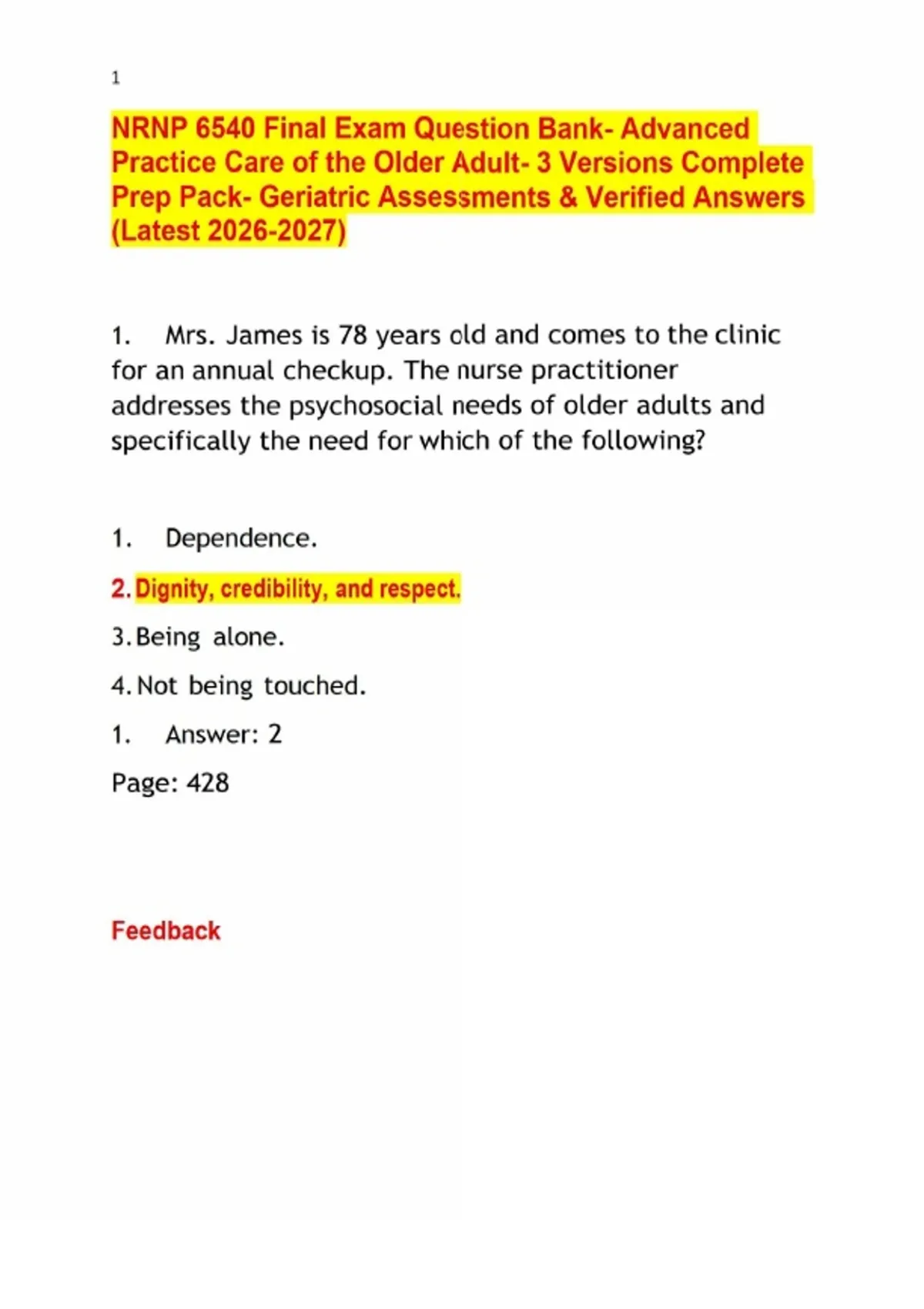 1

NRNP 6540 Final Exam Question Bank- Advanced Practice Care of the Older Adult- 3 Versions Complete Prep Pack- Geriatric Assessments & Verified Answers (Latest 2026-2027)

1. Mrs. James is 78 years old and comes to the clinic for an annual checkup. The nurse practitioner addresses the psychosocial needs of older adults and specifically the need for which of the following?

1. Dependence.

2. Dignity, credibility, and respect.

3. Being alone.

4. Not being touched.

1. Answer: 2

Page: 428

Feedback